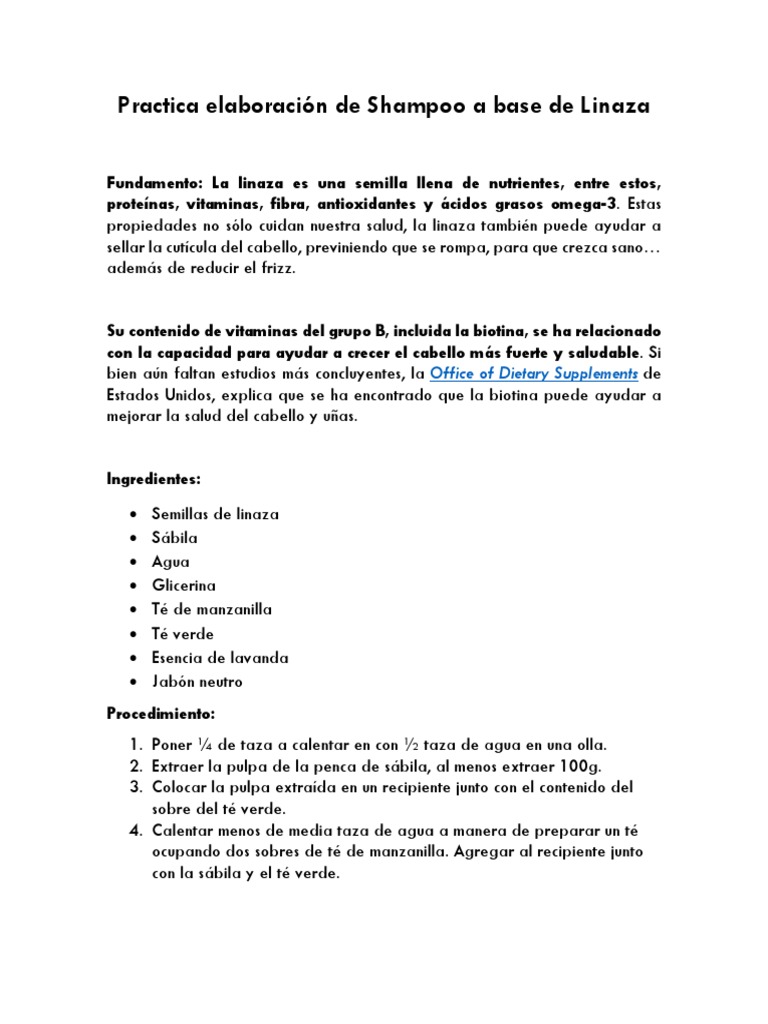 Practica elaboración de Shampoo a base de Linaza

Fundamento: La linaza es una semilla llena de nutrientes, entre estos, proteínas, vitaminas, fibra, antioxidantes y ácidos grasos omega-3. Estas propiedades no sólo cuidan nuestra salud, la linaza también puede ayudar a sellar la cutícula del cabello, previniendo que se rompa, para que crezca sano… además de reducir el frizz.

Su contenido de vitaminas del grupo B, incluida la biotina, se ha relacionado con la capacidad para ayudar a crecer el cabello más fuerte y saludable. Si bien aún faltan estudios más concluyentes, la Office of Dietary Supplements de Estados Unidos, explica que se ha encontrado que la biotina puede ayudar a mejorar la salud del cabello y uñas.

Ingredientes:

• Semillas de linaza
• Sábila
• Agua
• Glicerina
• Té de manzanilla
• Té verde
• Esencia de lavanda
• Jabón neutro

Procedimiento:

1. Poner ¼ de taza a calentar en con ½ taza de agua en una olla.
2. Extraer la pulpa de la penca de sábila, al menos extraer 100g.
3. Colocar la pulpa extraída en un recipiente junto con el contenido del sobre del té verde.
4. Calentar menos de media taza de agua a manera de preparar un té ocupando dos sobres de té de manzanilla. Agregar al recipiente junto con la sábila y el té verde.